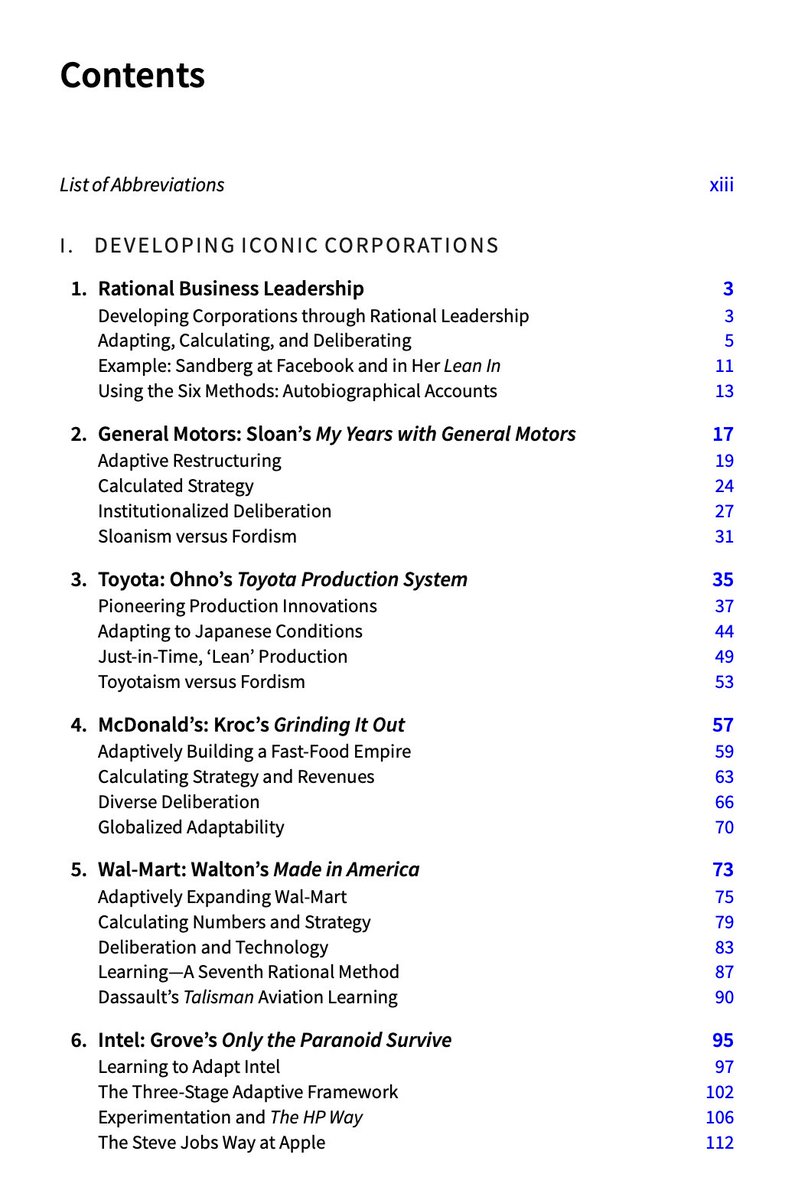 Contents

List of Abbreviations xiii

I. DEVELOPING ICONIC CORPORATIONS

1. Rational Business Leadership 3
Developing Corporations through Rational Leadership 3
Adapting, Calculating, and Deliberating 5
Example: Sandberg at Facebook and in Her Lean In 11
Using the Six Methods: Autobiographical Accounts 13

2. General Motors: Sloan's My Years with General Motors 17
Adaptive Restructuring 19
Calculated Strategy 24
Institutionalized Deliberation 27
Sloanism versus Fordism 31

3. Toyota: Ohno's Toyota Production System 35
Pioneering Production Innovations 37
Adapting to Japanese Conditions 44
Just-in-Time, 'Lean' Production 49
Toyotaism versus Fordism 53

4. McDonald's: Kroc's Grinding It Out 57
Adaptively Building a Fast-Food Empire 59
Calculating Strategy and Revenues 63
Diverse Deliberation 66
Globalized Adaptability 70

5. Wal-Mart: Walton's Made in America 73
Adaptively Expanding Wal-Mart 75
Calculating Numbers and Strategy 79
Deliberation and Technology 83
Learning—A Seventh Rational Method 87
Dassault's Talisman Aviation Learning 90

6. Intel: Grove's Only the Paranoid Survive 95
Learning to Adapt Intel 97
The Three-Stage Adaptive Framework 102
Experimentation and The HP Way 106
The Steve Jobs Way at Apple 112